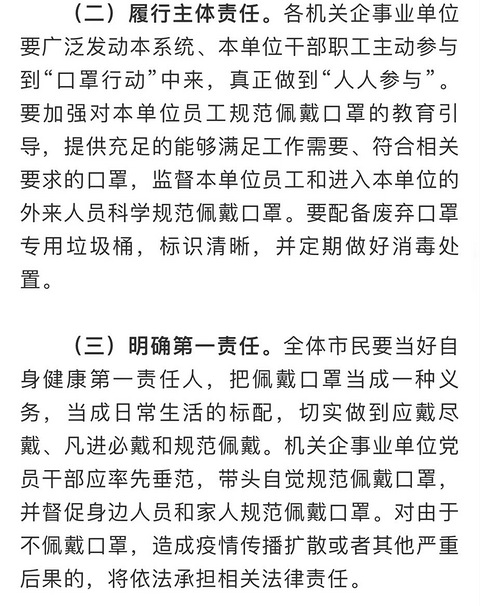 （二）履行主体责任。各机关企事业单位要广泛发动本系统、本单位干部职工主动参与到“口罩行动”中来，真正做到“人人参与”。要加强对本单位员工规范佩戴口罩的教育引导，提供充足的能够满足工作需要、符合相关要求的口罩，监督本单位员工和进入本单位的外来人员科学规范佩戴口罩。要配备废弃口罩专用垃圾桶，标识清晰，并定期做好消毒处置。

（三）明确第一责任。全体市民要当好自身健康第一责任人，把佩戴口罩当成一种义务，当成日常生活的标配，切实做到应戴尽戴、凡进必戴和规范佩戴。机关企事业单位党员干部应率先垂范，带头自觉规范佩戴口罩，并督促身边人员和家人规范佩戴口罩。对由于不佩戴口罩，造成疫情传播扩散或者其他严重后果的，将依法承担相关法律责任。